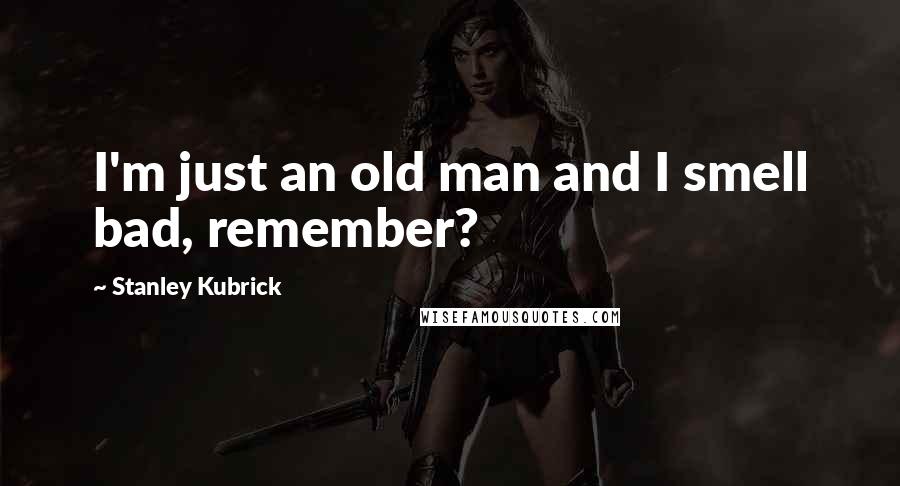 I'm just an old man and I smell bad, remember?

~ Stanley Kubrick

WISEFAMOUSQUOTES.COM